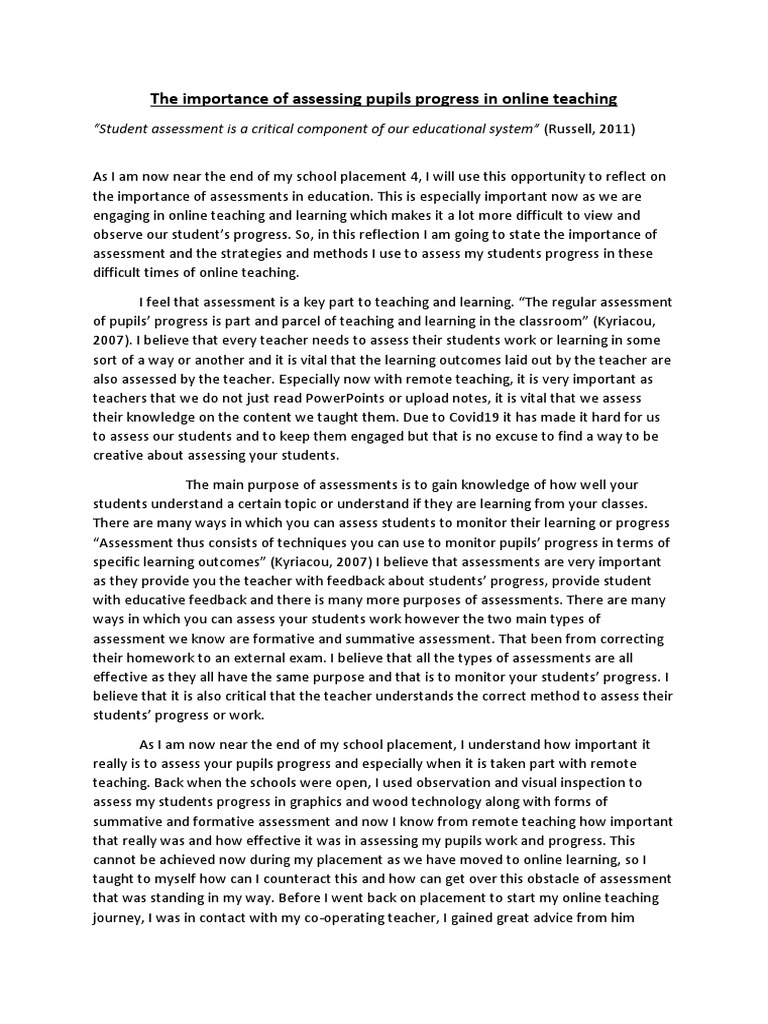 The importance of assessing pupils progress in online teaching

"Student assessment is a critical component of our educational system" (Russell, 2011)

As I am now near the end of my school placement 4, I will use this opportunity to reflect on the importance of assessments in education. This is especially important now as we are engaging in online teaching and learning which makes it a lot more difficult to view and observe our student's progress. So, in this reflection I am going to state the importance of assessment and the strategies and methods I use to assess my students progress in these difficult times of online teaching.

I feel that assessment is a key part to teaching and learning. "The regular assessment of pupils' progress is part and parcel of teaching and learning in the classroom" (Kyriacou, 2007). I believe that every teacher needs to assess their students work or learning in some sort of a way or another and it is vital that the learning outcomes laid out by the teacher are also assessed by the teacher. Especially now with remote teaching, it is very important as teachers that we do not just read PowerPoints or upload notes, it is vital that we assess their knowledge on the content we taught them. Due to Covid19 it has made it hard for us to assess our students and to keep them engaged but that is no excuse to find a way to be creative about assessing your students.

The main purpose of assessments is to gain knowledge of how well your students understand a certain topic or understand if they are learning from your classes. There are many ways in which you can assess students to monitor their learning or progress "Assessment thus consists of techniques you can use to monitor pupils' progress in terms of specific learning outcomes" (Kyriacou, 2007) I believe that assessments are very important as they provide you the teacher with feedback about students' progress, provide student with educative feedback and there is many more purposes of assessments. There are many ways in which you can assess your students work however the two main types of assessment we know are formative and summative assessment. That been from correcting their homework to an external exam. I believe that all the types of assessments are all effective as they all have the same purpose and that is to monitor your students' progress. I believe that it is also critical that the teacher understands the correct method to assess their students' progress or work.

As I am now near the end of my school placement, I understand how important it really is to assess your pupils progress and especially when it is taken part with remote teaching. Back when the schools were open, I used observation and visual inspection to assess my students progress in graphics and wood technology along with forms of summative and formative assessment and now I know from remote teaching how important that really was and how effective it was in assessing my pupils work and progress. This cannot be achieved now during my placement as we have moved to online learning, so I taught to myself how can I counteract this and how can get over this obstacle of assessment that was standing in my way. Before I went back on placement to start my online teaching journey, I was in contact with my co-operating teacher, I gained great advice from him